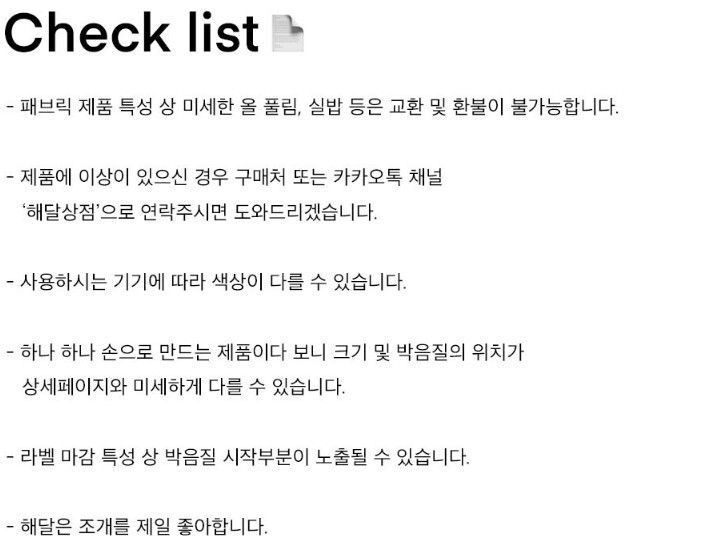 Check list

- 패브릭 제품 특성 상 미세한 올 풀림, 실밥 등은 교환 및 환불이 불가능합니다.

- 제품에 이상이 있으신 경우 구매처 또는 카카오톡 채널 '해달상점'으로 연락주시면 도와드리겠습니다.

- 사용하시는 기기에 따라 색상이 다를 수 있습니다.

- 하나 하나 손으로 만드는 제품이다 보니 크기 및 박음질의 위치가 상세페이지와 미세하게 다를 수 있습니다.

- 라벨 마감 특성 상 박음질 시작부분이 노출될 수 있습니다.

- 해달은 조개를 제일 좋아합니다.